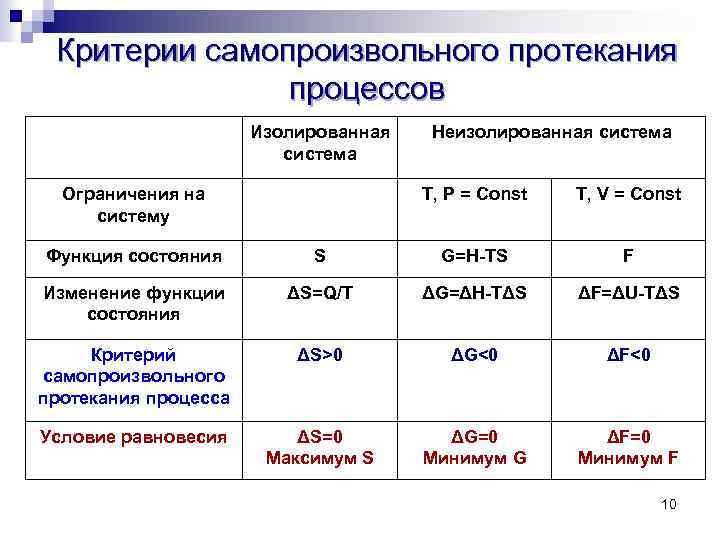 Критерии самопроизвольного протекания процессов

| | Изолированная система | Неизолированная система | |
|---|---|---|---|
| Ограничения на систему | | T, P = Const | T, V = Const |
| Функция состояния | S | G=H-TS | F |
| Изменение функции состояния | $\Delta S=Q/T$ | $\Delta G=\Delta H-T\Delta S$ | $\Delta F=\Delta U-T\Delta S$ |
| Критерий самопроизвольного протекания процесса | $\Delta S>0$ | $\Delta G<0$ | $\Delta F<0$ |
| Условие равновесия | $\Delta S=0$ Максимум S | $\Delta G=0$ Минимум G | $\Delta F=0$ Минимум F |

10